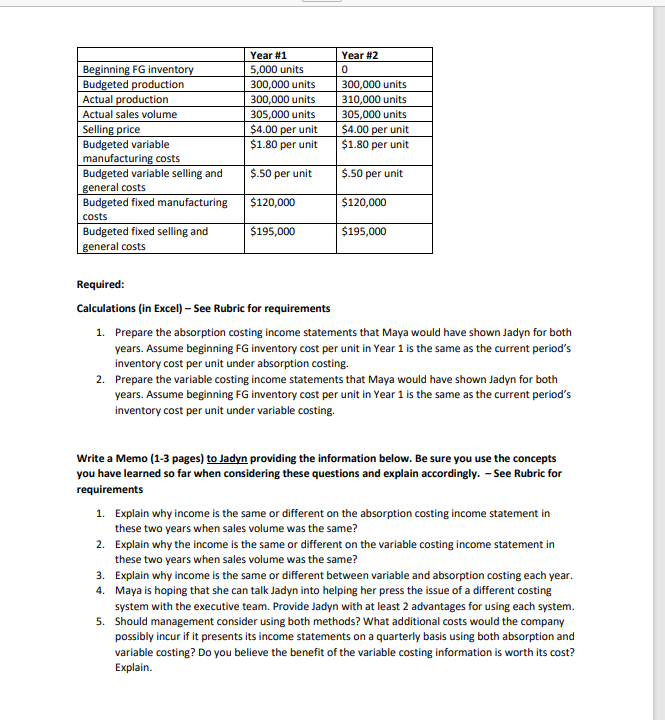 | | Year #1 | Year #2 |
|---|---|---|
| Beginning FG inventory | 5,000 units | 0 |
| Budgeted production | 300,000 units | 300,000 units |
| Actual production | 300,000 units | 310,000 units |
| Actual sales volume | 305,000 units | 305,000 units |
| Selling price | \$4.00 per unit | \$4.00 per unit |
| Budgeted variable manufacturing costs | \$1.80 per unit | \$1.80 per unit |
| Budgeted variable selling and general costs | \$.50 per unit | \$.50 per unit |
| Budgeted fixed manufacturing costs | \$120,000 | \$120,000 |
| Budgeted fixed selling and general costs | \$195,000 | \$195,000 |

Required:

Calculations (in Excel) – See Rubric for requirements

1. Prepare the absorption costing income statements that Maya would have shown Jadyn for both years. Assume beginning FG inventory cost per unit in Year 1 is the same as the current period's inventory cost per unit under absorption costing.
2. Prepare the variable costing income statements that Maya would have shown Jadyn for both years. Assume beginning FG inventory cost per unit in Year 1 is the same as the current period's inventory cost per unit under variable costing.

Write a Memo (1-3 pages) to Jadyn providing the information below. Be sure you use the concepts you have learned so far when considering these questions and explain accordingly. – See Rubric for requirements

1. Explain why income is the same or different on the absorption costing income statement in these two years when sales volume was the same?
2. Explain why the income is the same or different on the variable costing income statement in these two years when sales volume was the same?
3. Explain why income is the same or different between variable and absorption costing each year.
4. Maya is hoping that she can talk Jadyn into helping her press the issue of a different costing system with the executive team. Provide Jadyn with at least 2 advantages for using each system.
5. Should management consider using both methods? What additional costs would the company possibly incur if it presents its income statements on a quarterly basis using both absorption and variable costing? Do you believe the benefit of the variable costing information is worth its cost? Explain.